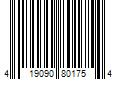 4 19090 80175 4